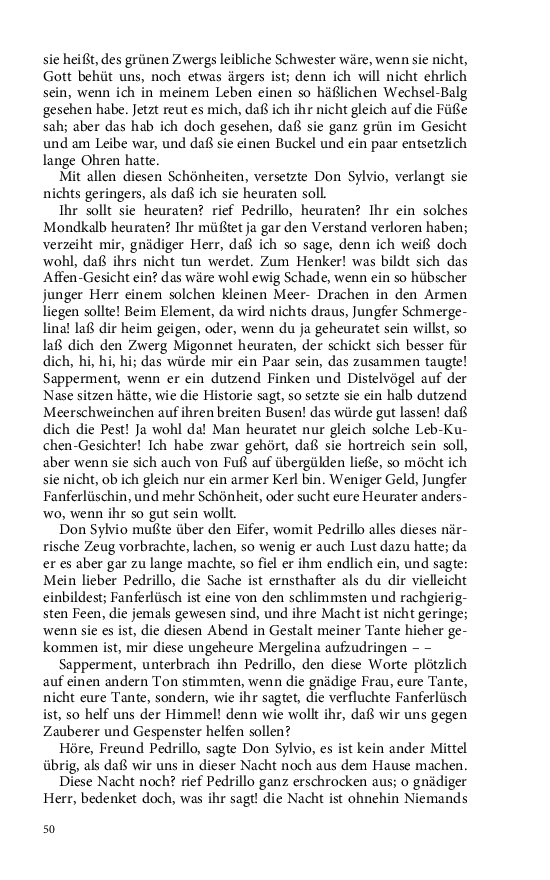 sie heißt, des grünen Zwergs leibliche Schwester wäre, wenn sie nicht, Gott behüt uns, noch etwas ärgers ist; denn ich will nicht ehrlich sein, wenn ich in meinem Leben einen so häßlichen Wechsel-Balg gesehen habe. Jetzt reut es mich, daß ich ihr nicht gleich auf die Füße sah; aber das hab ich doch gesehen, daß sie ganz grün im Gesicht und am Leibe war, und daß sie einen Buckel und ein paar entsetzlich lange Ohren hatte.

Mit allen diesen Schönheiten, versetzte Don Sylvio, verlangt sie nichts geringers, als daß ich sie heuraten soll.

Ihr sollt sie heuraten? rief Pedrillo, heuraten? Ihr ein solches Mondkalb heuraten? Ihr müßtet ja gar den Verstand verloren haben; verzeiht mir, gnädiger Herr, daß ich so sage, denn ich weiß doch wohl, daß ihrs nicht tun werdet. Zum Henker! was bildt sich das Affen-Gesicht ein? das wäre wohl ewig Schade, wenn ein so hübscher junger Herr einem solchen kleinen Meer- Drachen in den Armen liegen sollte! Beim Element, da wird nichts draus, Jungfer Schmergelina! laß dir heim geigen, oder, wenn du ja geheuratet sein willst, so laß dich den Zwerg Migonnet heuraten, der schickt sich besser für dich, hi, hi, hi; das würde mir ein Paar sein, das zusammen taugte! Sapperment, wenn er ein dutzend Finken und Distelvögel auf der Nase sitzen hätte, wie die Historie sagt, so setzte sie ein halb dutzend Meerschweinchen auf ihren breiten Busen! das würde gut lassen! daß dich die Pest! Ja wohl da! Man heuratet nur gleich solche Leb-Kuchen-Gesichter! Ich habe zwar gehört, daß sie hortreich sein soll, aber wenn sie sich auch von Fuß auf übergülden ließe, so möcht ich sie nicht, ob ich gleich nur ein armer Kerl bin. Weniger Geld, Jungfer Fanferlüschin, und mehr Schönheit, oder sucht eure Heurater anderswo, wenn ihr so gut sein wollt.

Don Sylvio mußte über den Eifer, womit Pedrillo alles dieses närrische Zeug vorbrachte, lachen, so wenig er auch Lust dazu hatte; da er es aber gar zu lange machte, so fiel er ihm endlich ein, und sagte: Mein lieber Pedrillo, die Sache ist ernsthafter als du dir vielleicht einbildest; Fanferlüsch ist eine von den schlimmsten und rachgierigsten Feen, die jemals gewesen sind, und ihre Macht ist nicht geringe; wenn sie es ist, die diesen Abend in Gestalt meiner Tante hieher gekommen ist, mir diese ungeheure Mergelina aufzudringen – –

Sapperment, unterbrach ihn Pedrillo, den diese Worte plötzlich auf einen andern Ton stimmten, wenn die gnädige Frau, eure Tante, nicht eure Tante, sondern, wie ihr sagtet, die verfluchte Fanferlüsch ist, so helf uns der Himmel! denn wie wollt ihr, daß wir uns gegen Zauberer und Gespenster helfen sollen?

Höre, Freund Pedrillo, sagte Don Sylvio, es ist kein ander Mittel übrig, als daß wir uns in dieser Nacht noch aus dem Hause machen.

Diese Nacht noch? rief Pedrillo ganz erschrocken aus; o gnädiger Herr, bedenket doch, was ihr sagt! die Nacht ist ohnehin Niemands

50